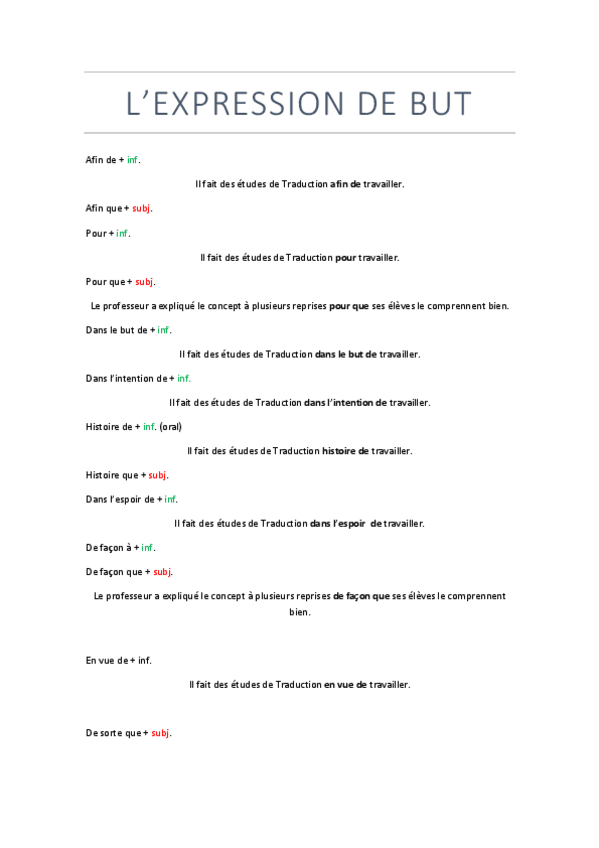 L'EXPRESSION DE BUT

Afin de + inf.

Il fait des études de Traduction afin de travailler.

Afin que + subj.

Pour + inf.

Il fait des études de Traduction pour travailler.

Pour que + subj.

Le professeur a expliqué le concept à plusieurs reprises pour que ses élèves le comprennent bien.

Dans le but de + inf.

Il fait des études de Traduction dans le but de travailler.

Dans l'intention de + inf.

Il fait des études de Traduction dans l'intention de travailler.

Histoire de + inf. (oral)

Il fait des études de Traduction histoire de travailler.

Histoire que + subj.

Dans l'espoir de + inf.

Il fait des études de Traduction dans l'espoir de travailler.

De façon à + inf.

De façon que + subj.

Le professeur a expliqué le concept à plusieurs reprises de façon que ses élèves le comprennent bien.

En vue de + inf.

Il fait des études de Traduction en vue de travailler.

De sorte que + subj.